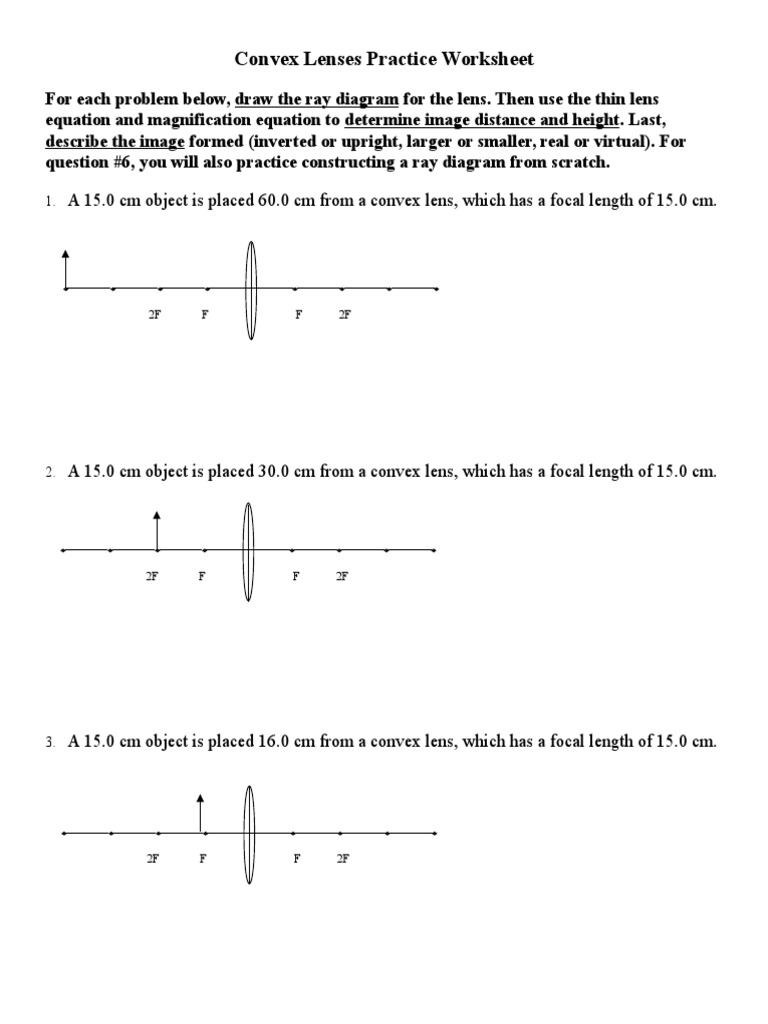 Convex Lenses Practice Worksheet

For each problem below, draw the ray diagram for the lens. Then use the thin lens equation and magnification equation to determine image distance and height. Last, describe the image formed (inverted or upright, larger or smaller, real or virtual). For question #6, you will also practice constructing a ray diagram from scratch.

1. A 15.0 cm object is placed 60.0 cm from a convex lens, which has a focal length of 15.0 cm.

2F F F 2F

2. A 15.0 cm object is placed 30.0 cm from a convex lens, which has a focal length of 15.0 cm.

2F F F 2F

3. A 15.0 cm object is placed 16.0 cm from a convex lens, which has a focal length of 15.0 cm.

2F F F 2F